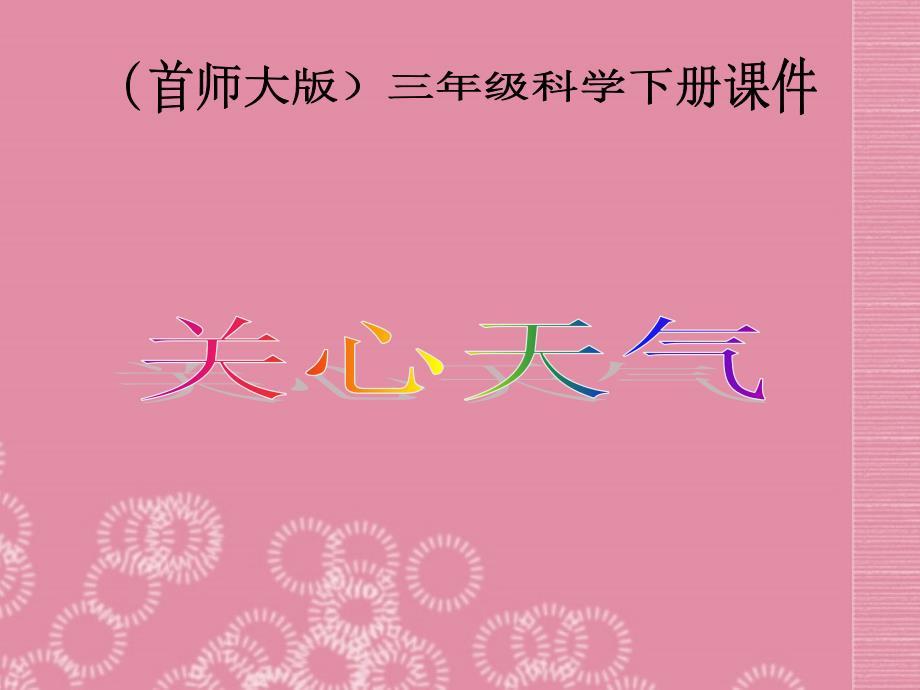 （首师大版）三年级科学下册课件

关心天气